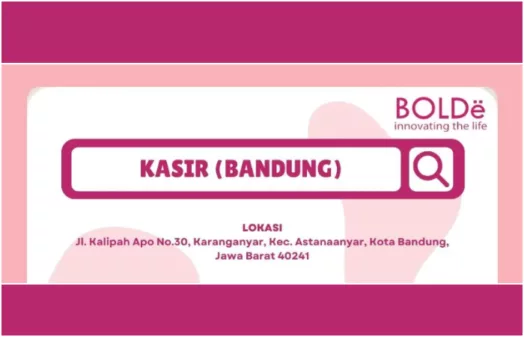 BOLDë
innovating the life

KASIR (BANDUNG)

LOKASI
Jl. Kalipah Apo No.30, Karanganyar, Kec. Astanaanyar, Kota Bandung, Jawa Barat 40241